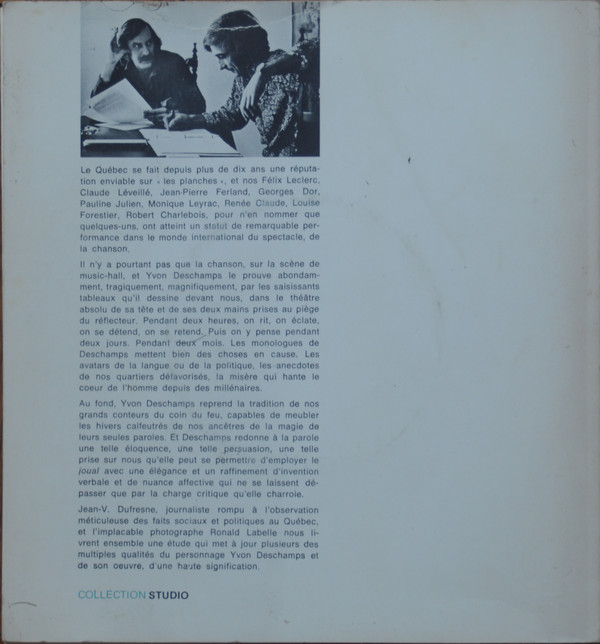 Le Québec se fait depuis plus de dix ans une réputation enviable sur « les planches », et nos Félix Leclerc, Claude Léveillé, Jean-Pierre Ferland, Georges Dor, Pauline Julien, Monique Leyrac, Renée Claude, Louise Forestier, Robert Charlebois, pour n'en nommer que quelques-uns, ont atteint un statut de remarquable performance dans le monde international du spectacle, de la chanson.

Il n'y a pourtant pas que la chanson, sur la scène de music-hall, et Yvon Deschamps le prouve abondamment, tragiquement, magnifiquement, par les saisissants tableaux qu'il dessine devant nous, dans le théâtre absolu de sa tête et de ses deux mains prises au piège du réflecteur. Pendant deux heures, on rit, on éclate, on se détend, on se retend. Puis on y pense pendant deux jours. Pendant deux mois. Les monologues de Deschamps mettent bien des choses en cause. Les avatars de la langue ou de la politique, les anecdotes de nos quartiers défavorisés, la misère qui hante le coeur de l'homme depuis des millénaires.

Au fond, Yvon Deschamps reprend la tradition de nos grands conteurs du coin du feu, capables de meubler les hivers calfeutrés de nos ancêtres de la magie de leurs seules paroles. Et Deschamps redonne à la parole une telle éloquence, une telle persuasion, une telle prise sur nous qu'elle peut se permettre d'employer le joual avec une élégance et un raffinement d'invention verbale et de nuance affective qui ne se laissent dépasser que par la charge critique qu'elle charroie.

Jean-V. Dufresne, journaliste rompu à l'observation méticuleuse des faits sociaux et politiques au Québec, et l'implacable photographe Ronald Labelle nous livrent ensemble une étude qui met à jour plusieurs des multiples qualités du personnage Yvon Deschamps et de son oeuvre, d'une haute signification.

COLLECTION STUDIO